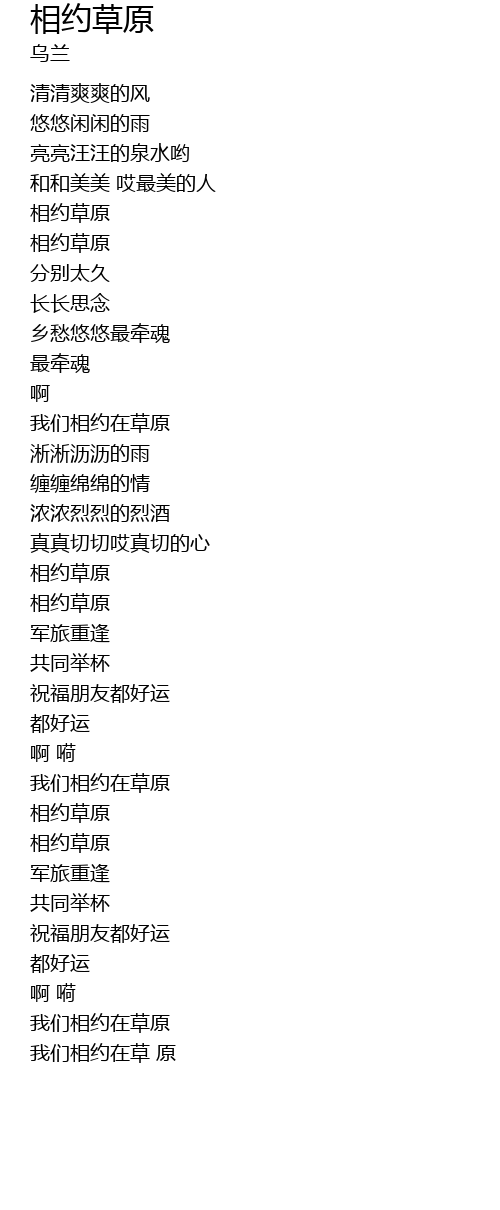 相约草原
乌兰

清清爽爽的风
悠悠闲闲的雨
亮亮汪汪的泉水哟
和和美美 哎最美的人
相约草原
相约草原
分别太久
长长思念
乡愁悠悠最牵魂
最牵魂
啊
我们相约在草原
淅淅沥沥的雨
缠缠绵绵的情
浓浓烈烈的烈酒
真真切切哎真切的心
相约草原
相约草原
军旅重逢
共同举杯
祝福朋友都好运
都好运
啊 嗬
我们相约在草原
相约草原
相约草原
军旅重逢
共同举杯
祝福朋友都好运
都好运
啊 嗬
我们相约在草原
我们相约在草 原